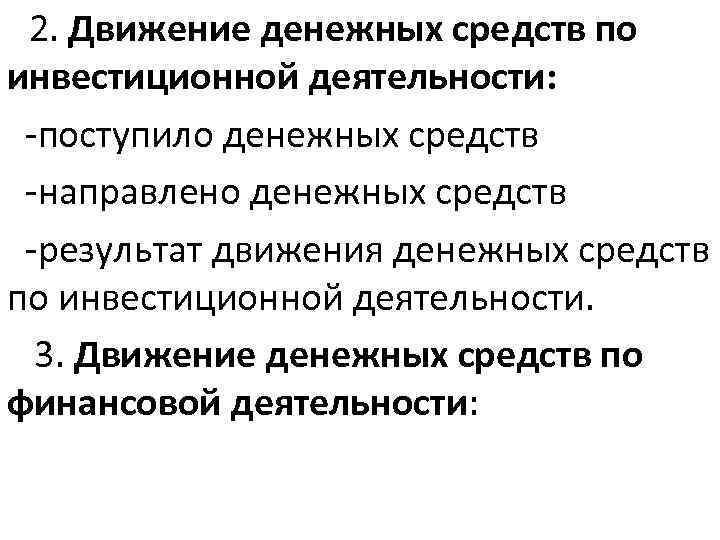 2. Движение денежных средств по инвестиционной деятельности:

-поступило денежных средств

-направлено денежных средств

-результат движения денежных средств по инвестиционной деятельности.

3. Движение денежных средств по финансовой деятельности: